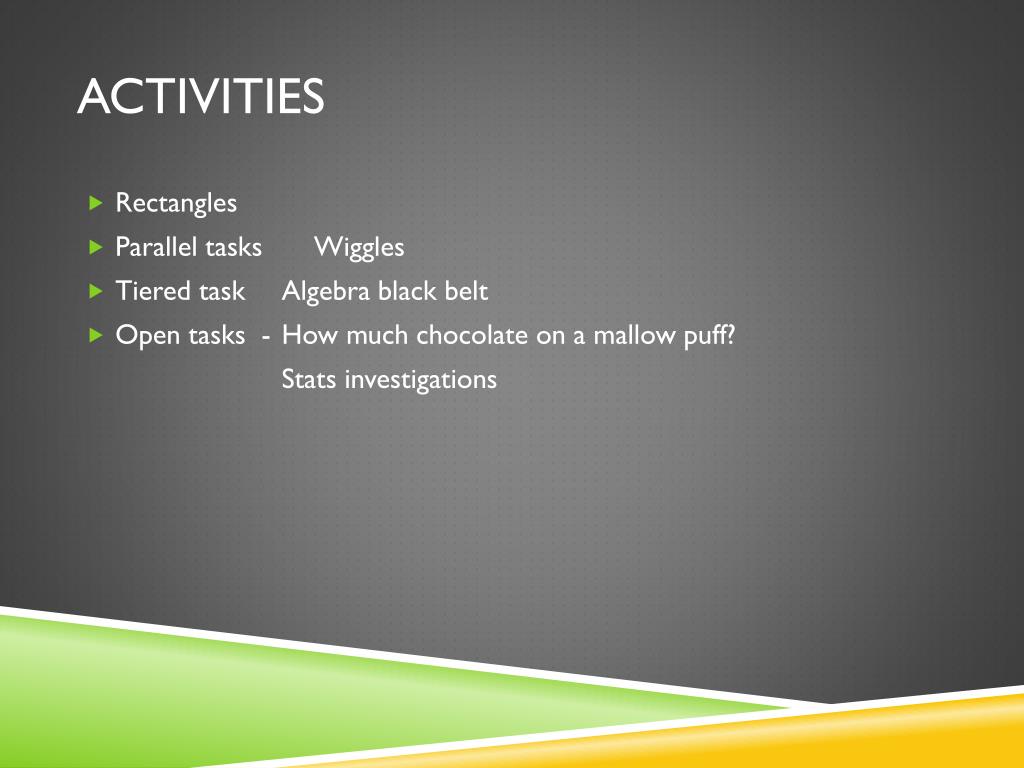 ACTIVITIES

Rectangles

Parallel tasks Wiggles

Tiered task Algebra black belt

Open tasks - How much chocolate on a mallow puff?
Stats investigations